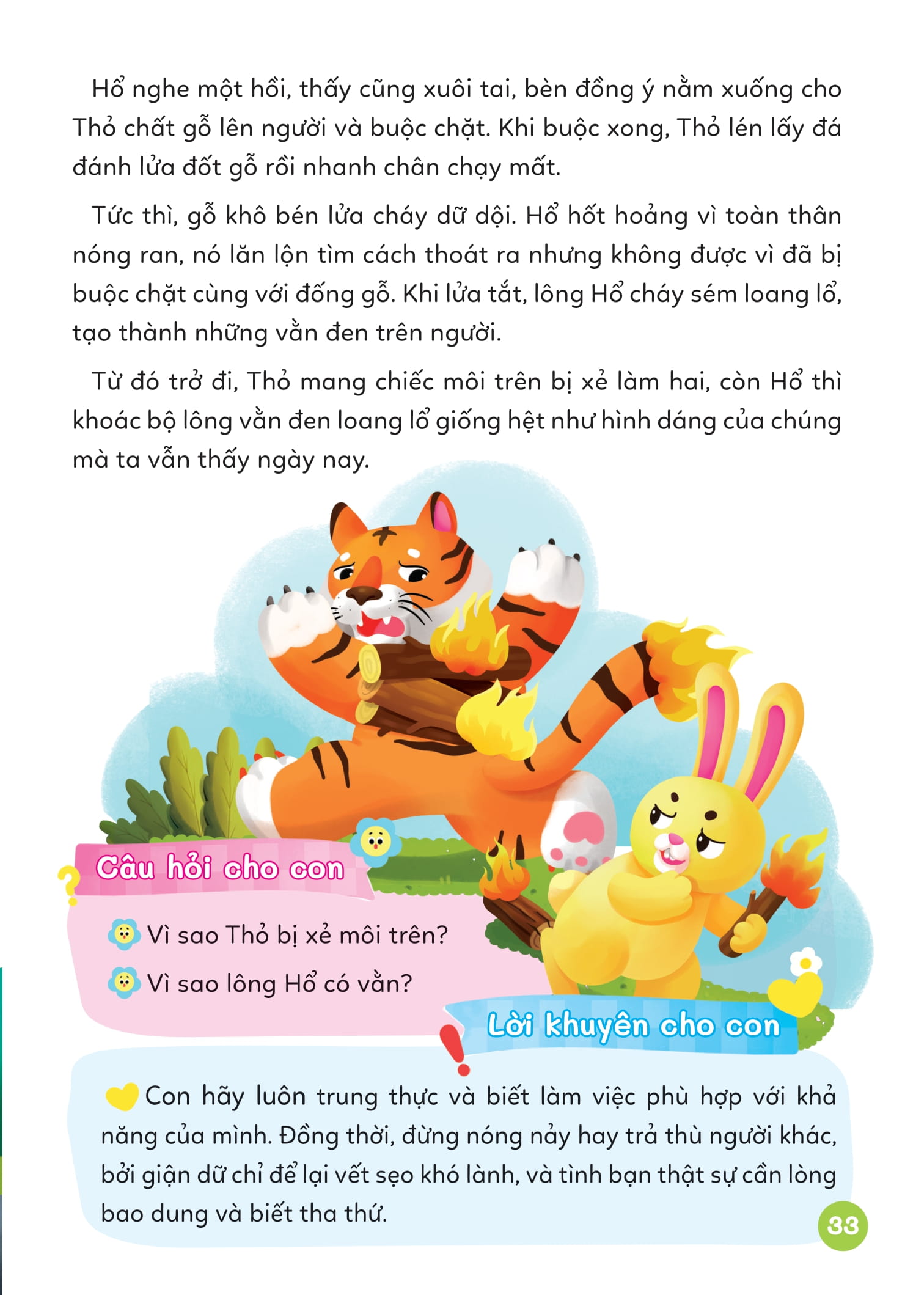 Hổ nghe một hồi, thấy cũng xuôi tai, bèn đồng ý nằm xuống cho Thỏ chất gỗ lên người và buộc chặt. Khi buộc xong, Thỏ lén lấy đá đánh lửa đốt gỗ rồi nhanh chân chạy mất.

Tức thì, gỗ khô bén lửa cháy dữ dội. Hổ hốt hoảng vì toàn thân nóng ran, nó lăn lộn tìm cách thoát ra nhưng không được vì đã bị buộc chặt cùng với đống gỗ. Khi lửa tắt, lông Hổ cháy sém loang lổ, tạo thành những vằn đen trên người.

Từ đó trở đi, Thỏ mang chiếc môi trên bị xẻ làm hai, còn Hổ thì khoác bộ lông vằn đen loang lổ giống hệt như hình dáng của chúng mà ta vẫn thấy ngày nay.

Câu hỏi cho con

Vì sao Thỏ bị xẻ môi trên?

Vì sao lông Hổ có vằn?

Lời khuyên cho con

Con hãy luôn trung thực và biết làm việc phù hợp với khả năng của mình. Đồng thời, đừng nóng nảy hay trả thù người khác, bởi giận dữ chỉ để lại vết sẹo khó lành, và tình bạn thật sự cần lòng bao dung và biết tha thứ.

33